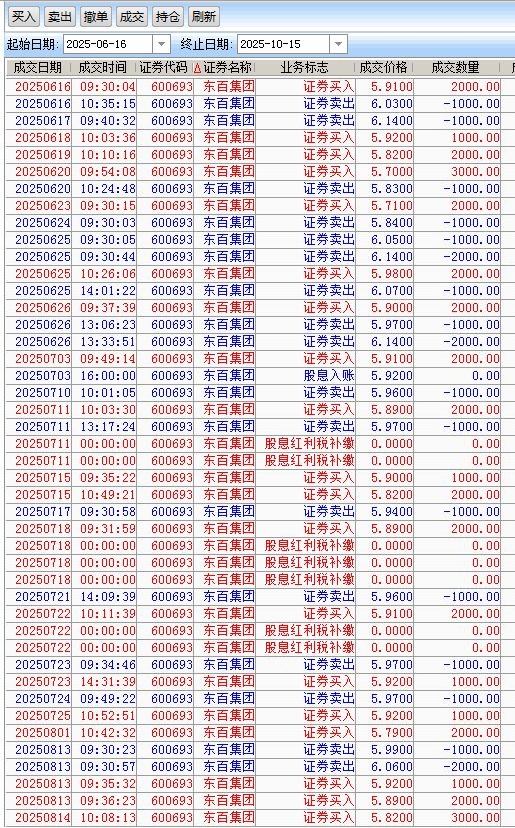 买入 卖出 撤单 成交 持仓 刷新

起始日期: 2025-06-16 终止日期: 2025-10-15

| 成交日期 | 成交时间 | 证券代码 | 证券名称 | 业务标志 | 成交价格 | 成交数量 |
|---|---|---|---|---|---|---|
| 20250616 | 09:30:04 | 600693 | 东百集团 | 证券买入 | 5.9100 | 2000.00 |
| 20250616 | 10:35:15 | 600693 | 东百集团 | 证券卖出 | 6.0300 | -1000.00 |
| 20250617 | 09:40:32 | 600693 | 东百集团 | 证券卖出 | 6.1400 | -1000.00 |
| 20250618 | 10:03:36 | 600693 | 东百集团 | 证券买入 | 5.9200 | 1000.00 |
| 20250619 | 10:10:16 | 600693 | 东百集团 | 证券买入 | 5.8200 | 2000.00 |
| 20250620 | 09:54:08 | 600693 | 东百集团 | 证券买入 | 5.7000 | 3000.00 |
| 20250620 | 10:24:48 | 600693 | 东百集团 | 证券卖出 | 5.8300 | -1000.00 |
| 20250623 | 09:30:15 | 600693 | 东百集团 | 证券买入 | 5.7100 | 2000.00 |
| 20250624 | 09:30:03 | 600693 | 东百集团 | 证券卖出 | 5.8400 | -1000.00 |
| 20250625 | 09:30:05 | 600693 | 东百集团 | 证券卖出 | 6.0500 | -1000.00 |
| 20250625 | 09:30:44 | 600693 | 东百集团 | 证券卖出 | 6.1400 | -2000.00 |
| 20250625 | 10:26:06 | 600693 | 东百集团 | 证券买入 | 5.9800 | 2000.00 |
| 20250625 | 14:01:22 | 600693 | 东百集团 | 证券卖出 | 6.0700 | -1000.00 |
| 20250626 | 09:37:39 | 600693 | 东百集团 | 证券买入 | 5.9000 | 2000.00 |
| 20250626 | 13:06:23 | 600693 | 东百集团 | 证券卖出 | 5.9700 | -1000.00 |
| 20250626 | 13:33:51 | 600693 | 东百集团 | 证券卖出 | 6.1400 | -2000.00 |
| 20250703 | 09:49:14 | 600693 | 东百集团 | 证券买入 | 5.9100 | 2000.00 |
| 20250703 | 16:00:00 | 600693 | 东百集团 | 股息入账 | 5.9200 | 0.00 |
| 20250710 | 10:01:05 | 600693 | 东百集团 | 证券卖出 | 5.9600 | -1000.00 |
| 20250711 | 10:03:30 | 600693 | 东百集团 | 证券买入 | 5.8900 | 2000.00 |
| 20250711 | 13:17:24 | 600693 | 东百集团 | 证券卖出 | 5.9700 | -1000.00 |
| 20250711 | 00:00:00 | 600693 | 东百集团 | 股息红利税补缴 | 0.0000 | 0.00 |
| 20250711 | 00:00:00 | 600693 | 东百集团 | 股息红利税补缴 | 0.0000 | 0.00 |
| 20250715 | 09:35:22 | 600693 | 东百集团 | 证券买入 | 5.9000 | 1000.00 |
| 20250715 | 10:49:21 | 600693 | 东百集团 | 证券买入 | 5.8200 | 2000.00 |
| 20250717 | 09:30:58 | 600693 | 东百集团 | 证券卖出 | 5.9400 | -1000.00 |
| 20250718 | 09:31:59 | 600693 | 东百集团 | 证券买入 | 5.8900 | 2000.00 |
| 20250718 | 00:00:00 | 600693 | 东百集团 | 股息红利税补缴 | 0.0000 | 0.00 |
| 20250718 | 00:00:00 | 600693 | 东百集团 | 股息红利税补缴 | 0.0000 | 0.00 |
| 20250718 | 00:00:00 | 600693 | 东百集团 | 股息红利税补缴 | 0.0000 | 0.00 |
| 20250721 | 14:09:39 | 600693 | 东百集团 | 证券卖出 | 5.9600 | -1000.00 |
| 20250722 | 10:11:39 | 600693 | 东百集团 | 证券买入 | 5.9100 | 2000.00 |
| 20250722 | 00:00:00 | 600693 | 东百集团 | 股息红利税补缴 | 0.0000 | 0.00 |
| 20250722 | 00:00:00 | 600693 | 东百集团 | 股息红利税补缴 | 0.0000 | 0.00 |
| 20250723 | 09:34:46 | 600693 | 东百集团 | 证券卖出 | 5.9700 | -1000.00 |
| 20250723 | 14:31:39 | 600693 | 东百集团 | 证券买入 | 5.9200 | 1000.00 |
| 20250724 | 09:49:22 | 600693 | 东百集团 | 证券卖出 | 5.9700 | -1000.00 |
| 20250725 | 10:52:51 | 600693 | 东百集团 | 证券买入 | 5.9200 | 1000.00 |
| 20250801 | 10:42:32 | 600693 | 东百集团 | 证券买入 | 5.7900 | 2000.00 |
| 20250813 | 09:30:23 | 600693 | 东百集团 | 证券卖出 | 5.9900 | -1000.00 |
| 20250813 | 09:30:57 | 600693 | 东百集团 | 证券卖出 | 6.0600 | -2000.00 |
| 20250813 | 09:35:32 | 600693 | 东百集团 | 证券买入 | 5.9200 | 1000.00 |
| 20250813 | 09:36:23 | 600693 | 东百集团 | 证券买入 | 5.8900 | 2000.00 |
| 20250814 | 10:08:13 | 600693 | 东百集团 | 证券买入 | 5.8200 | 3000.00 |